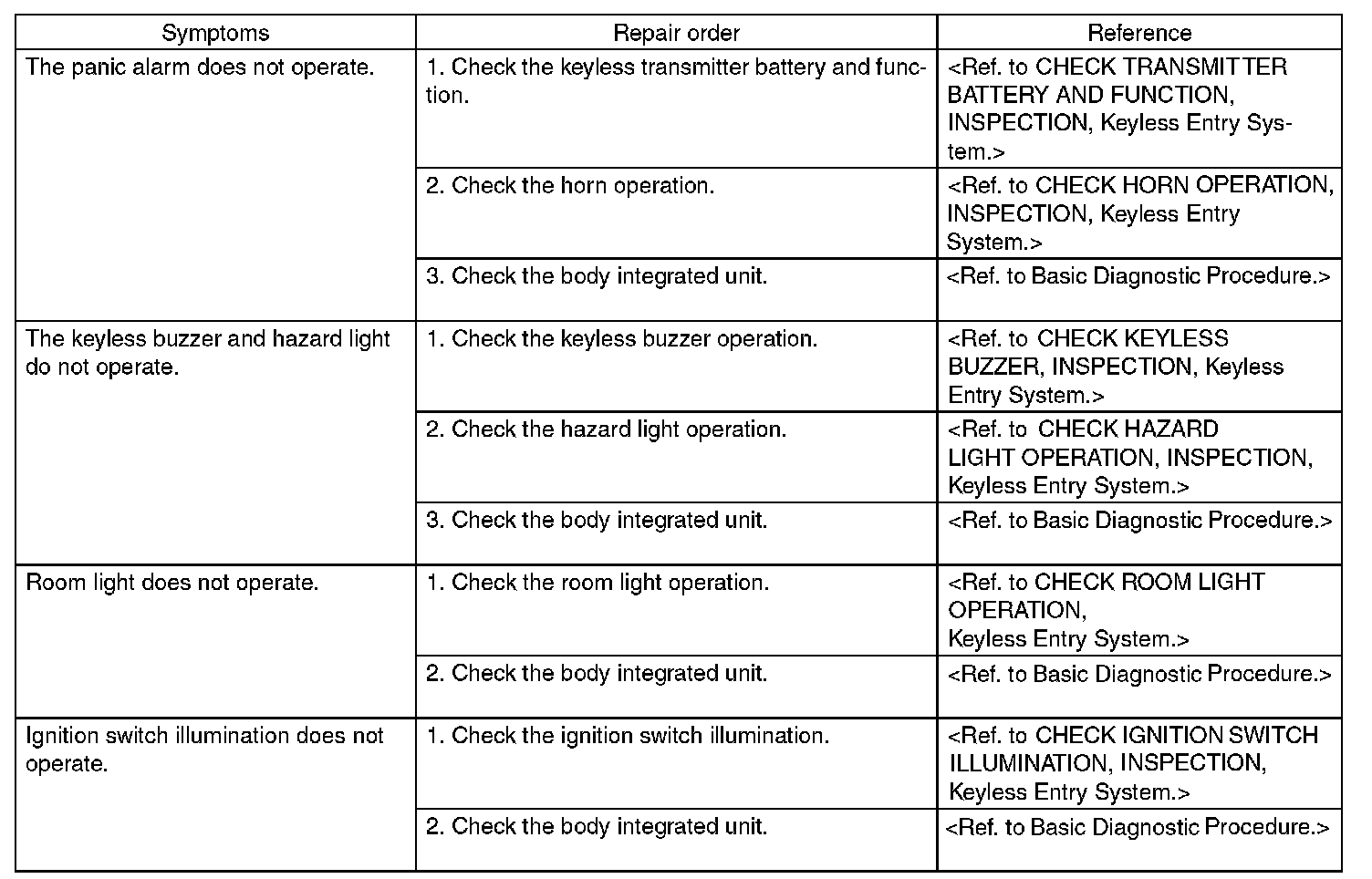 | Symptoms | Repair order | Reference |
|---|---|---|
| The panic alarm does not operate. | 1. Check the keyless transmitter battery and function. | <Ref. to CHECK TRANSMITTER BATTERY AND FUNCTION, INSPECTION, Keyless Entry System.> |
| | 2. Check the horn operation. | <Ref. to CHECK HORN OPERATION, INSPECTION, Keyless Entry System.> |
| | 3. Check the body integrated unit. | <Ref. to Basic Diagnostic Procedure.> |
| The keyless buzzer and hazard light do not operate. | 1. Check the keyless buzzer operation. | <Ref. to CHECK KEYLESS BUZZER, INSPECTION, Keyless Entry System.> |
| | 2. Check the hazard light operation. | <Ref. to CHECK HAZARD LIGHT OPERATION, INSPECTION, Keyless Entry System.> |
| | 3. Check the body integrated unit. | <Ref. to Basic Diagnostic Procedure.> |
| Room light does not operate. | 1. Check the room light operation. | <Ref. to CHECK ROOM LIGHT OPERATION, Keyless Entry System.> |
| | 2. Check the body integrated unit. | <Ref. to Basic Diagnostic Procedure.> |
| Ignition switch illumination does not operate. | 1. Check the ignition switch illumination. | <Ref. to CHECK IGNITION SWITCH ILLUMINATION, INSPECTION, Keyless Entry System.> |
| | 2. Check the body integrated unit. | <Ref. to Basic Diagnostic Procedure.> |